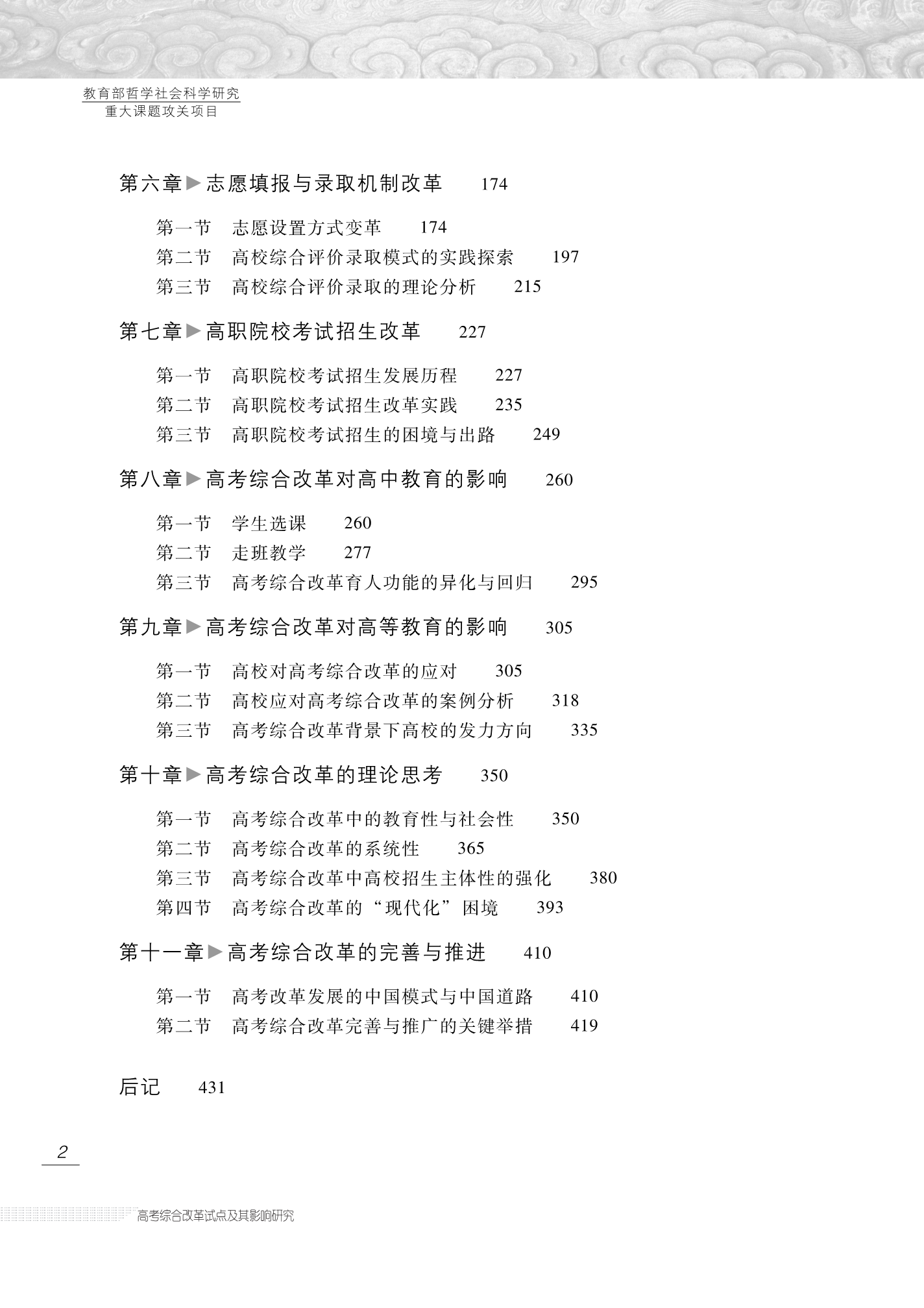 教育部哲学社会科学研究
重大课题攻关项目

第六章▶志愿填报与录取机制改革　174

第一节　志愿设置方式变革　174
第二节　高校综合评价录取模式的实践探索　197
第三节　高校综合评价录取的理论分析　215

第七章▶高职院校考试招生改革　227

第一节　高职院校考试招生发展历程　227
第二节　高职院校考试招生改革实践　235
第三节　高职院校考试招生的困境与出路　249

第八章▶高考综合改革对高中教育的影响　260

第一节　学生选课　260
第二节　走班教学　277
第三节　高考综合改革育人功能的异化与回归　295

第九章▶高考综合改革对高等教育的影响　305

第一节　高校对高考综合改革的应对　305
第二节　高校应对高考综合改革的案例分析　318
第三节　高考综合改革背景下高校的发力方向　335

第十章▶高考综合改革的理论思考　350

第一节　高考综合改革中的教育性与社会性　350
第二节　高考综合改革的系统性　365
第三节　高考综合改革中高校招生主体性的强化　380
第四节　高考综合改革的“现代化”困境　393

第十一章▶高考综合改革的完善与推进　410

第一节　高考改革发展的中国模式与中国道路　410
第二节　高考综合改革完善与推广的关键举措　419

后记　431

2

高考综合改革试点及其影响研究